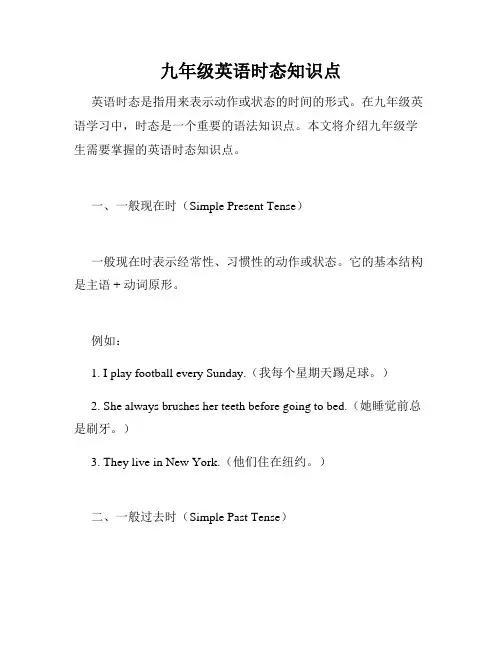 九年级英语时态知识点

英语时态是指用来表示动作或状态的时间的形式。在九年级英语学习中，时态是一个重要的语法知识点。本文将介绍九年级学生需要掌握的英语时态知识点。

一、一般现在时（Simple Present Tense）

一般现在时表示经常性、习惯性的动作或状态。它的基本结构是主语 + 动词原形。

例如：

1. I play football every Sunday.（我每个星期天踢足球。）

2. She always brushes her teeth before going to bed.（她睡觉前总是刷牙。）

3. They live in New York.（他们住在纽约。）

二、一般过去时（Simple Past Tense）